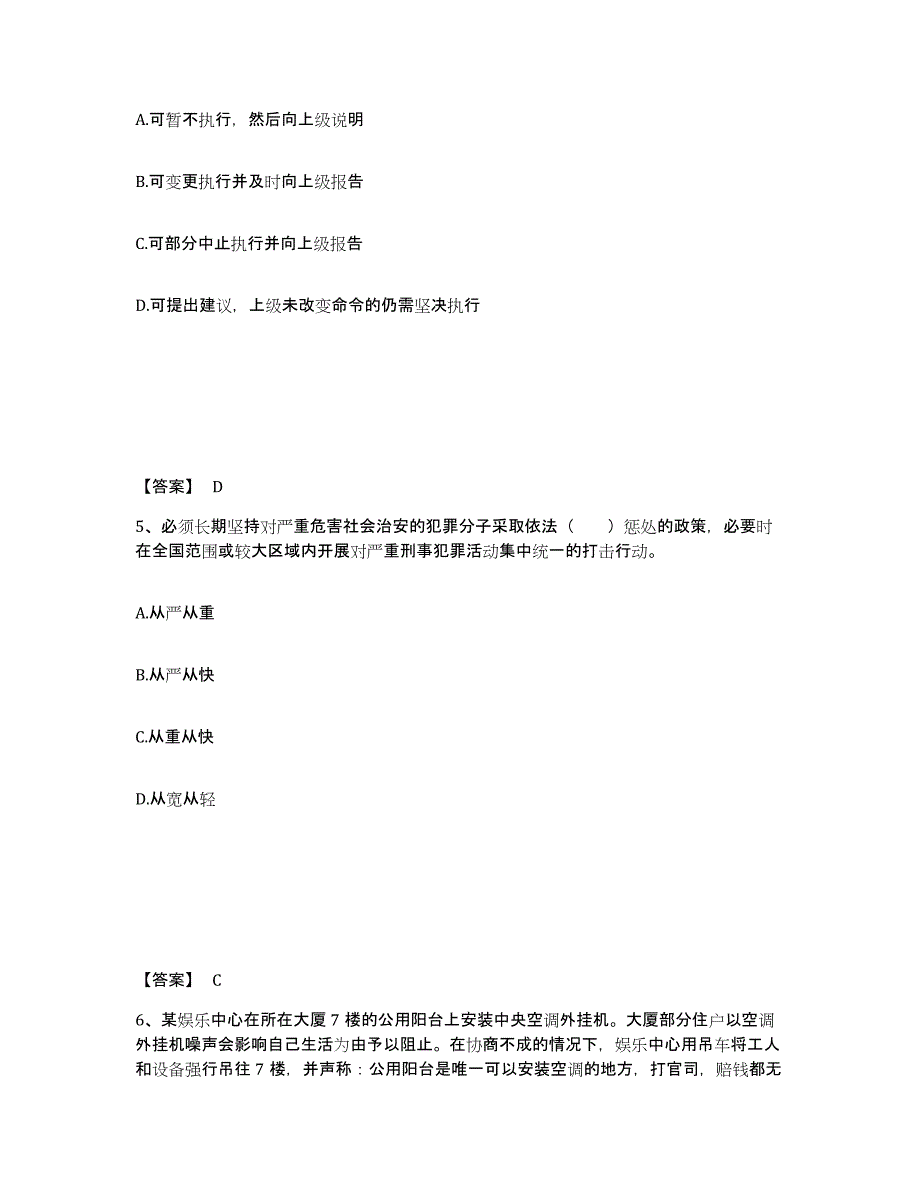 A.可暂不执行，然后向上级说明

B.可变更执行并及时向上级报告

C.可部分中止执行并向上级报告

D.可提出建议，上级未改变命令的仍需坚决执行

【答案】 D

5、必须长期坚持对严重危害社会治安的犯罪分子采取依法（　　）惩处的政策，必要时在全国范围或较大区域内开展对严重刑事犯罪活动集中统一的打击行动。

A.从严从重

B.从严从快

C.从重从快

D.从宽从轻

【答案】 C

6、某娱乐中心在所在大厦 7 楼的公用阳台上安装中央空调外挂机。大厦部分住户以空调外挂机噪声会影响自己生活为由予以阻止。在协商不成的情况下，娱乐中心用吊车将工人和设备强行吊往 7 楼，并声称：公用阳台是唯一可以安装空调的地方，打官司，赔钱都无